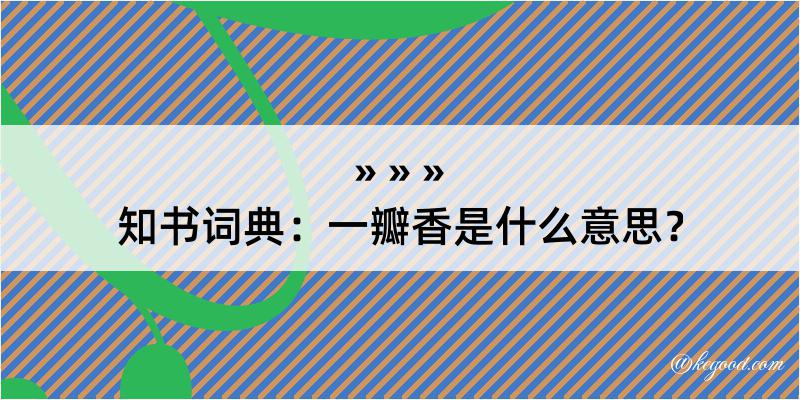 » » »
知书词典：一瓣香是什么意思？
@kegood.com